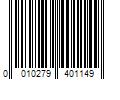 0 010279 401149